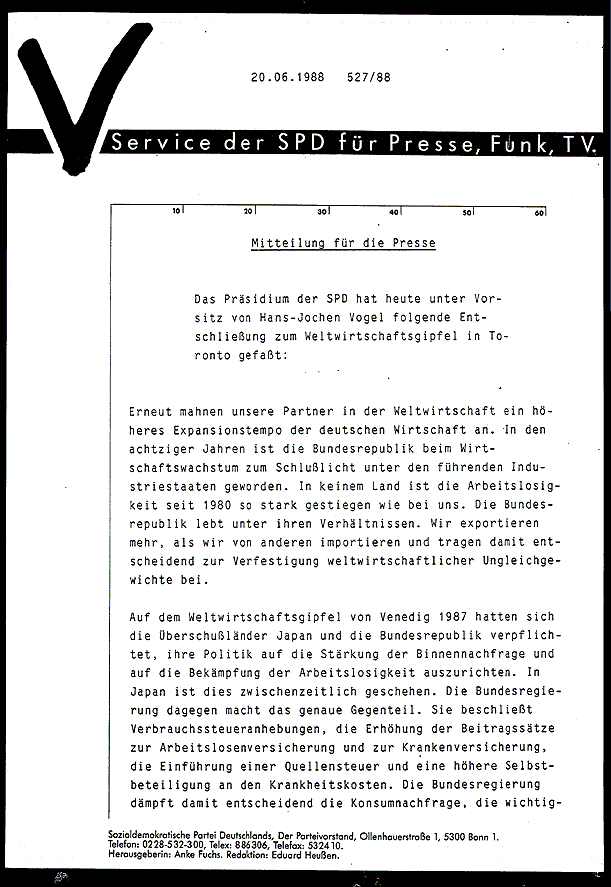 20.06.1988 527/88

Service der SPD für Presse, Funk, TV.

10 20 30 40 50 60

Mitteilung für die Presse

Das Präsidium der SPD hat heute unter Vorsitz von Hans-Jochen Vogel folgende Entschließung zum Weltwirtschaftsgipfel in Toronto gefaßt:

Erneut mahnen unsere Partner in der Weltwirtschaft ein höheres Expansionstempo der deutschen Wirtschaft an. In den achtziger Jahren ist die Bundesrepublik beim Wirtschaftswachstum zum Schlußlicht unter den führenden Industriestaaten geworden. In keinem Land ist die Arbeitslosigkeit seit 1980 so stark gestiegen wie bei uns. Die Bundesrepublik lebt unter ihren Verhältnissen. Wir exportieren mehr, als wir von anderen importieren und tragen damit entscheidend zur Verfestigung weltwirtschaftlicher Ungleichgewichte bei.

Auf dem Weltwirtschaftsgipfel von Venedig 1987 hatten sich die Überschußländer Japan und die Bundesrepublik verpflichtet, ihre Politik auf die Stärkung der Binnennachfrage und auf die Bekämpfung der Arbeitslosigkeit auszurichten. In Japan ist dies zwischenzeitlich geschehen. Die Bundesregierung dagegen macht das genaue Gegenteil. Sie beschließt Verbrauchssteueranhebungen, die Erhöhung der Beitragssätze zur Arbeitslosenversicherung und zur Krankenversicherung, die Einführung einer Quellensteuer und eine höhere Selbstbeteiligung an den Krankheitskosten. Die Bundesregierung dämpft damit entscheidend die Konsumnachfrage, die wichtig-

Sozialdemokratische Partei Deutschlands, Der Parteivorstand, Ollenhauerstraße 1, 5300 Bonn 1.
Telefon: 0228-532-300, Telex: 886306, Telefax: 532410.
Herausgeberin: Anke Fuchs. Redaktion: Eduard Heußen.